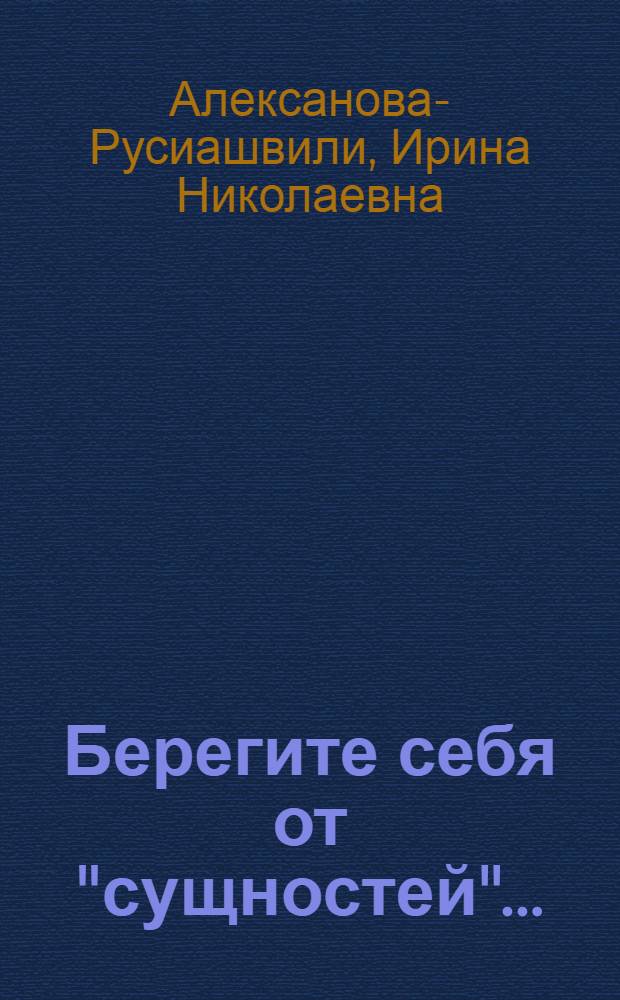 Алексанова-Русиашвили, Ирина Николаевна

Берегите себя от "сущностей"...